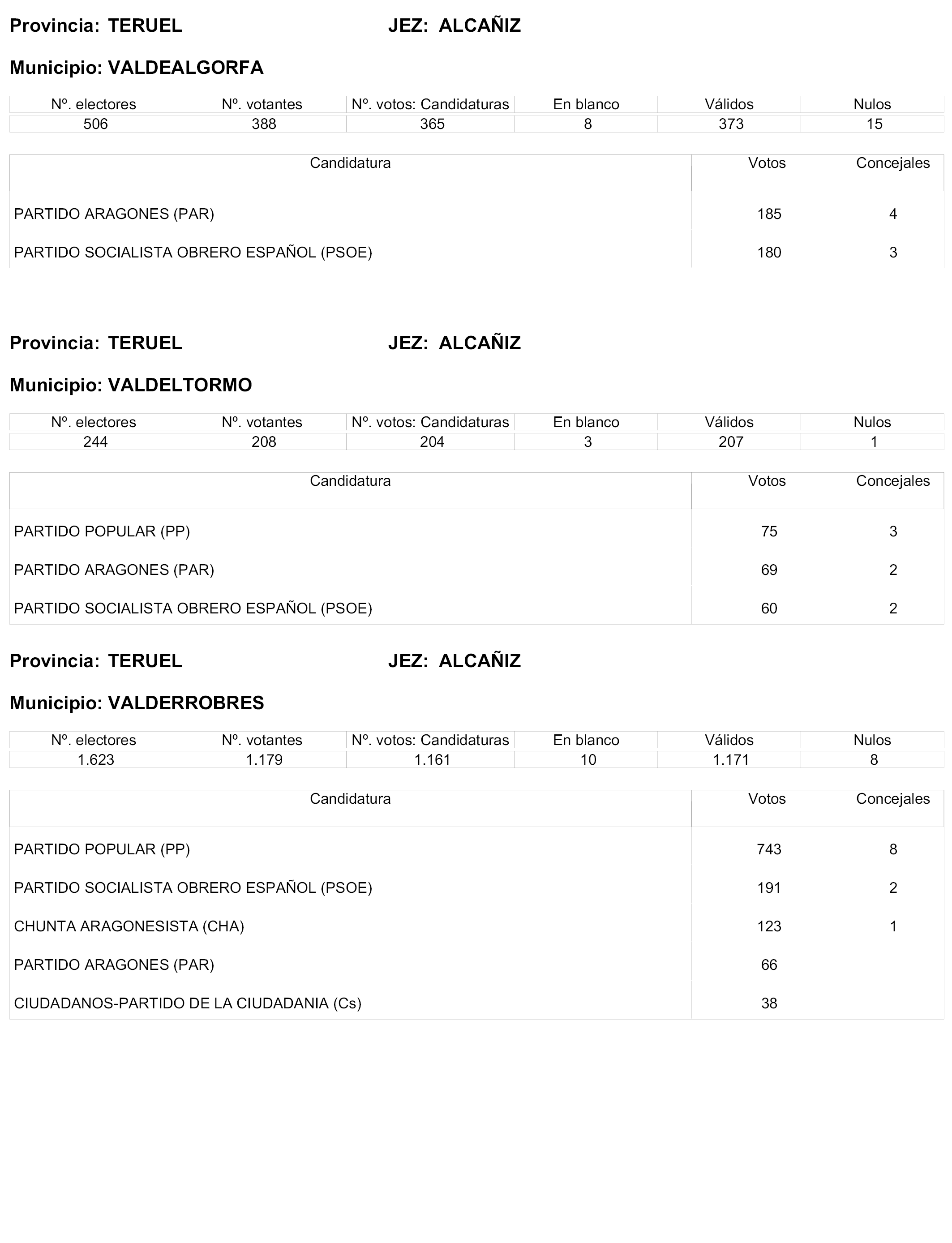 Provincia: TERUEL JEZ: ALCAÑIZ

Municipio: VALDEALGORFA

| Nº. electores | Nº. votantes | Nº. votos: Candidaturas | En blanco | Válidos | Nulos |
|---|---|---|---|---|---|
| 506 | 388 | 365 | 8 | 373 | 15 |

| Candidatura | Votos | Concejales |
|---|---|---|
| PARTIDO ARAGONES (PAR) | 185 | 4 |
| PARTIDO SOCIALISTA OBRERO ESPAÑOL (PSOE) | 180 | 3 |

Provincia: TERUEL JEZ: ALCAÑIZ

Municipio: VALDELTORMO

| Nº. electores | Nº. votantes | Nº. votos: Candidaturas | En blanco | Válidos | Nulos |
|---|---|---|---|---|---|
| 244 | 208 | 204 | 3 | 207 | 1 |

| Candidatura | Votos | Concejales |
|---|---|---|
| PARTIDO POPULAR (PP) | 75 | 3 |
| PARTIDO ARAGONES (PAR) | 69 | 2 |
| PARTIDO SOCIALISTA OBRERO ESPAÑOL (PSOE) | 60 | 2 |

Provincia: TERUEL JEZ: ALCAÑIZ

Municipio: VALDERROBRES

| Nº. electores | Nº. votantes | Nº. votos: Candidaturas | En blanco | Válidos | Nulos |
|---|---|---|---|---|---|
| 1.623 | 1.179 | 1.161 | 10 | 1.171 | 8 |

| Candidatura | Votos | Concejales |
|---|---|---|
| PARTIDO POPULAR (PP) | 743 | 8 |
| PARTIDO SOCIALISTA OBRERO ESPAÑOL (PSOE) | 191 | 2 |
| CHUNTA ARAGONESISTA (CHA) | 123 | 1 |
| PARTIDO ARAGONES (PAR) | 66 | |
| CIUDADANOS-PARTIDO DE LA CIUDADANIA (Cs) | 38 | |